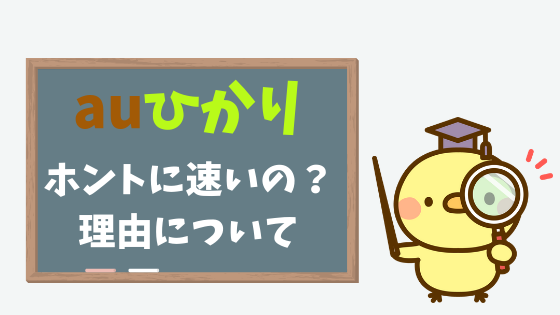 auひかり

ホントに速いの？
理由について